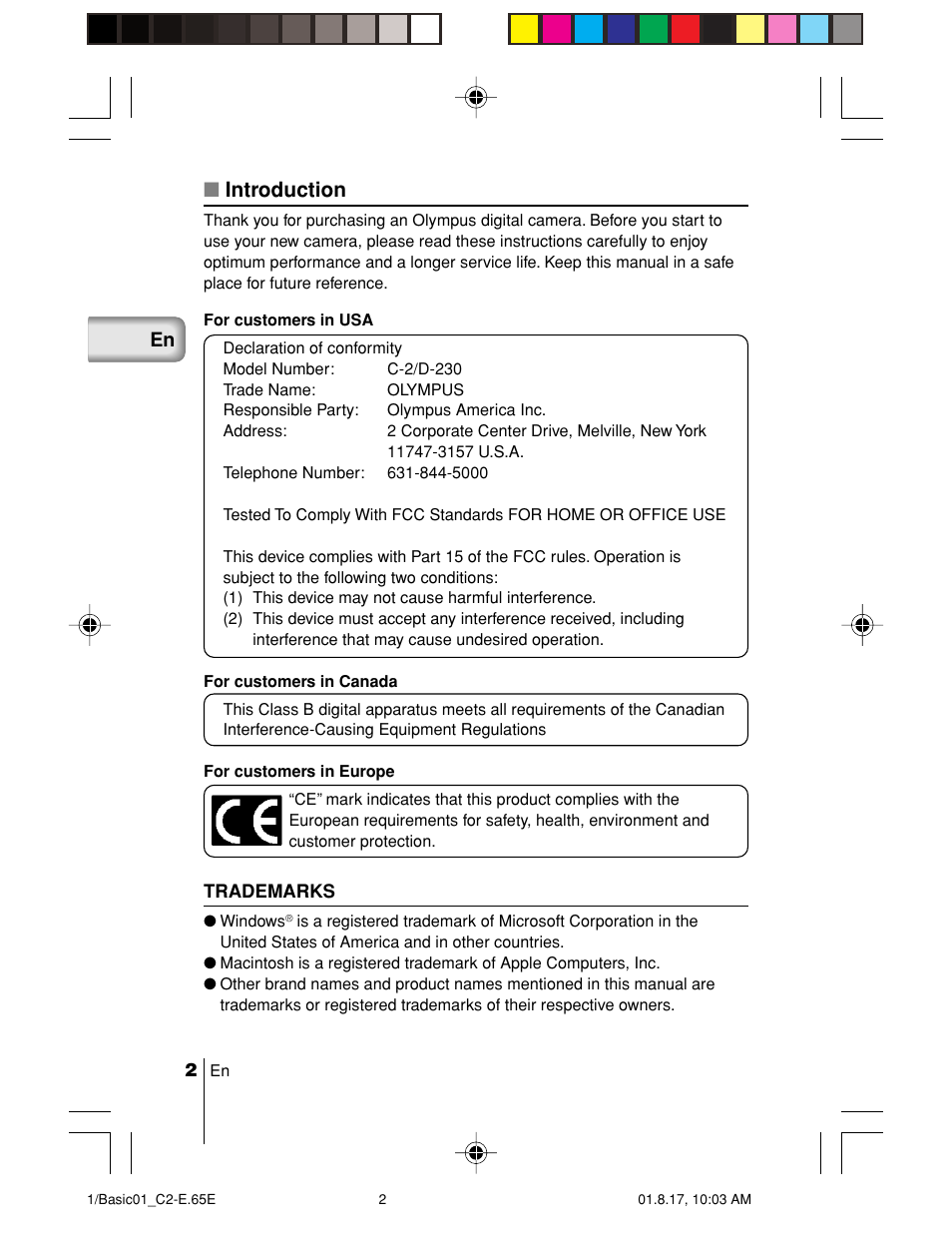 ■ Introduction

Thank you for purchasing an Olympus digital camera. Before you start to use your new camera, please read these instructions carefully to enjoy optimum performance and a longer service life. Keep this manual in a safe place for future reference.

En

For customers in USA

Declaration of conformity
Model Number: C-2/D-230
Trade Name: OLYMPUS
Responsible Party: Olympus America Inc.
Address: 2 Corporate Center Drive, Melville, New York 11747-3157 U.S.A.
Telephone Number: 631-844-5000

Tested To Comply With FCC Standards FOR HOME OR OFFICE USE

This device complies with Part 15 of the FCC rules. Operation is subject to the following two conditions:
(1) This device may not cause harmful interference.
(2) This device must accept any interference received, including interference that may cause undesired operation.

For customers in Canada

This Class B digital apparatus meets all requirements of the Canadian Interference-Causing Equipment Regulations

For customers in Europe

CE "CE" mark indicates that this product complies with the European requirements for safety, health, environment and customer protection.

TRADEMARKS

● Windows® is a registered trademark of Microsoft Corporation in the United States of America and in other countries.
● Macintosh is a registered trademark of Apple Computers, Inc.
● Other brand names and product names mentioned in this manual are trademarks or registered trademarks of their respective owners.

2 En

1/Basic01_C2-E.65E 2 01.8.17, 10:03 AM